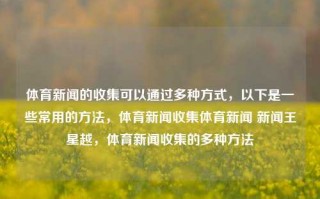 体育新闻的收集可以通过多种方式，以下是一些常用的方法，体育新闻收集体育新闻 新闻王星越，体育新闻收集的多种方法